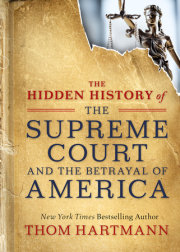 THE HIDDEN HISTORY of THE SUPREME COURT AND THE BETRAYAL OF AMERICA

New York Times Bestselling Author
THOM HARTMANN